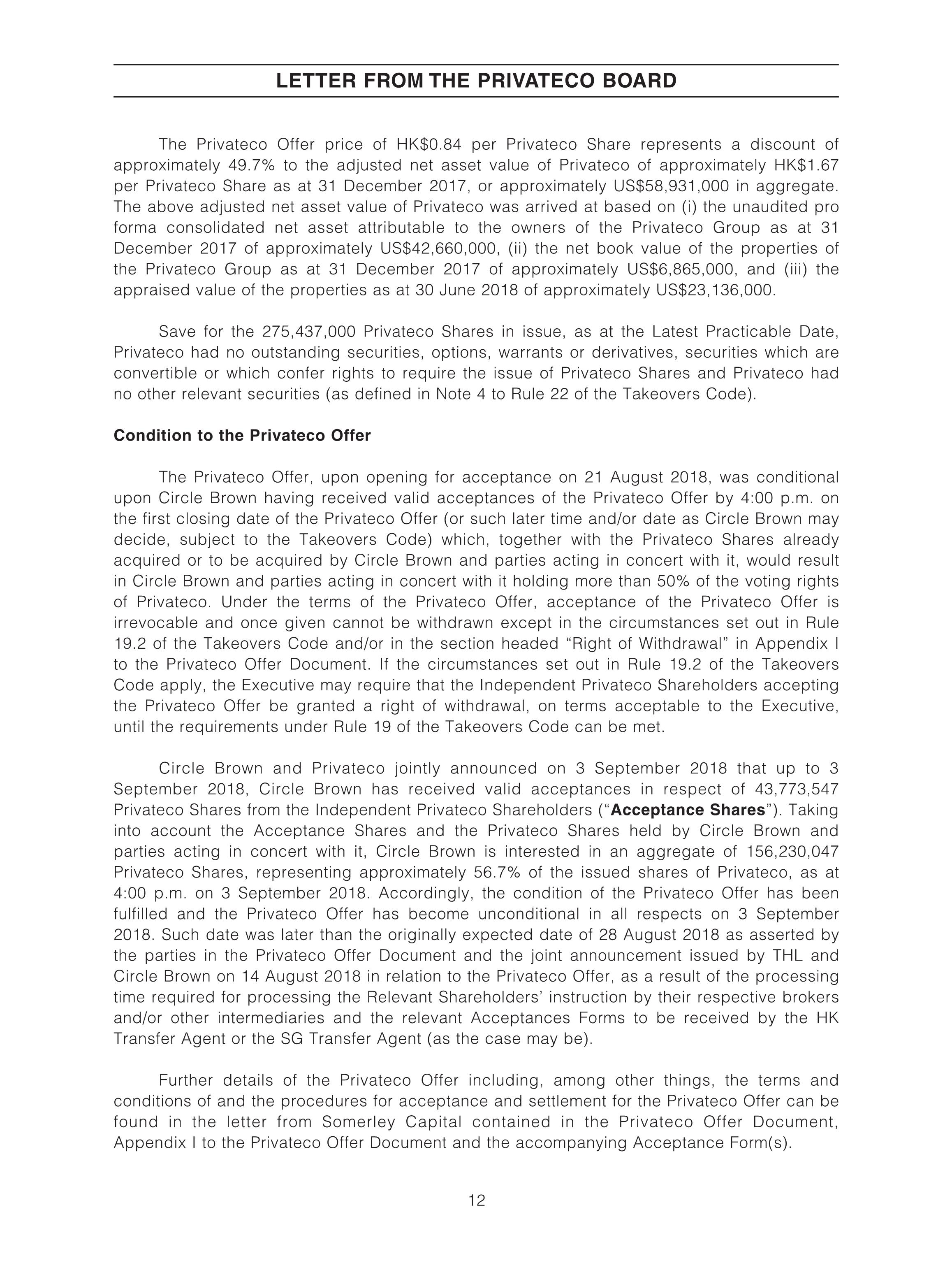 LETTER FROM THE PRIVATECO BOARD

The Privateco Offer price of HK$0.84 per Privateco Share represents a discount of approximately 49.7% to the adjusted net asset value of Privateco of approximately HK$1.67 per Privateco Share as at 31 December 2017, or approximately US$58,931,000 in aggregate. The above adjusted net asset value of Privateco was arrived at based on (i) the unaudited pro forma consolidated net asset attributable to the owners of the Privateco Group as at 31 December 2017 of approximately US$42,660,000, (ii) the net book value of the properties of the Privateco Group as at 31 December 2017 of approximately US$6,865,000, and (iii) the appraised value of the properties as at 30 June 2018 of approximately US$23,136,000.

Save for the 275,437,000 Privateco Shares in issue, as at the Latest Practicable Date, Privateco had no outstanding securities, options, warrants or derivatives, securities which are convertible or which confer rights to require the issue of Privateco Shares and Privateco had no other relevant securities (as defined in Note 4 to Rule 22 of the Takeovers Code).

Condition to the Privateco Offer

The Privateco Offer, upon opening for acceptance on 21 August 2018, was conditional upon Circle Brown having received valid acceptances of the Privateco Offer by 4:00 p.m. on the first closing date of the Privateco Offer (or such later time and/or date as Circle Brown may decide, subject to the Takeovers Code) which, together with the Privateco Shares already acquired or to be acquired by Circle Brown and parties acting in concert with it, would result in Circle Brown and parties acting in concert with it holding more than 50% of the voting rights of Privateco. Under the terms of the Privateco Offer, acceptance of the Privateco Offer is irrevocable and once given cannot be withdrawn except in the circumstances set out in Rule 19.2 of the Takeovers Code and/or in the section headed “Right of Withdrawal” in Appendix I to the Privateco Offer Document. If the circumstances set out in Rule 19.2 of the Takeovers Code apply, the Executive may require that the Independent Privateco Shareholders accepting the Privateco Offer be granted a right of withdrawal, on terms acceptable to the Executive, until the requirements under Rule 19 of the Takeovers Code can be met.

Circle Brown and Privateco jointly announced on 3 September 2018 that up to 3 September 2018, Circle Brown has received valid acceptances in respect of 43,773,547 Privateco Shares from the Independent Privateco Shareholders (“Acceptance Shares”). Taking into account the Acceptance Shares and the Privateco Shares held by Circle Brown and parties acting in concert with it, Circle Brown is interested in an aggregate of 156,230,047 Privateco Shares, representing approximately 56.7% of the issued shares of Privateco, as at 4:00 p.m. on 3 September 2018. Accordingly, the condition of the Privateco Offer has been fulfilled and the Privateco Offer has become unconditional in all respects on 3 September 2018. Such date was later than the originally expected date of 28 August 2018 as asserted by the parties in the Privateco Offer Document and the joint announcement issued by THL and Circle Brown on 14 August 2018 in relation to the Privateco Offer, as a result of the processing time required for processing the Relevant Shareholders’ instruction by their respective brokers and/or other intermediaries and the relevant Acceptances Forms to be received by the HK Transfer Agent or the SG Transfer Agent (as the case may be).

Further details of the Privateco Offer including, among other things, the terms and conditions of and the procedures for acceptance and settlement for the Privateco Offer can be found in the letter from Somerley Capital contained in the Privateco Offer Document, Appendix I to the Privateco Offer Document and the accompanying Acceptance Form(s).

12